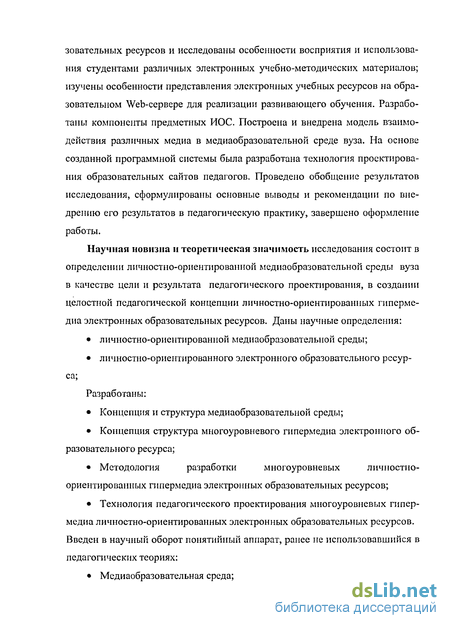 зовательных ресурсов и исследованы особенности восприятия и использования студентами различных электронных учебно-методических материалов; изучены особенности представления электронных учебных ресурсов на образовательном Web-сервере для реализации развивающего обучения. Разработаны компоненты предметных ИОС. Построена и внедрена модель взаимодействия различных медиа в медиаобразовательной среде вуза. На основе созданной программной системы была разработана технология проектирования образовательных сайтов педагогов. Проведено обобщение результатов исследования, сформулированы основные выводы и рекомендации по внедрению его результатов в педагогическую практику, завершено оформление работы.

Научная новизна и теоретическая значимость исследования состоит в определении личностно-ориентированной медиаобразовательной среды вуза в качестве цели и результата педагогического проектирования, в создании целостной педагогической концепции личностно-ориентированных гипермедиа электронных образовательных ресурсов. Даны научные определения:

• личностно-ориентированной медиаобразовательной среды;

• личностно-ориентированного электронного образовательного ресурса;

Разработаны:

• Концепция и структура медиаобразовательной среды;

• Концепция структура многоуровневого гипермедиа электронного образовательного ресурса;

• Методология разработки многоуровневых личностно-ориентированных гипермедиа электронных образовательных ресурсов;

• Технология педагогического проектирования многоуровневых гипермедиа личностно-ориентированных электронных образовательных ресурсов.

Введен в научный оборот понятийный аппарат, ранее не использовавшийся в педагогических теориях:

• Медиаобразовательная среда;

dsLib.net
библиотека диссертаций